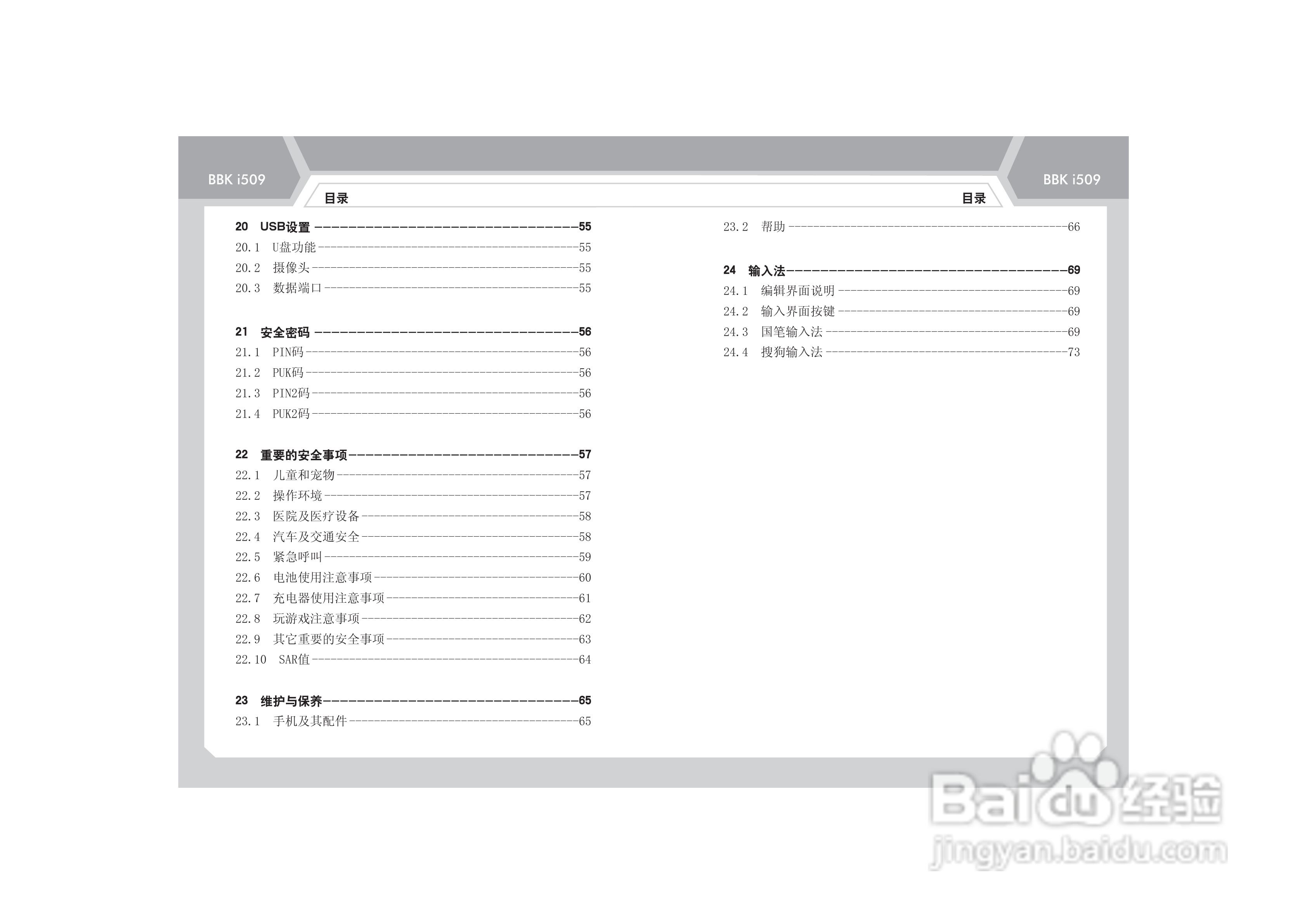 BBK i509

目录

20 USB设置 55

20.1 U盘功能 55

20.2 摄像头 55

20.3 数据端口 55

21 安全密码 56

21.1 PIN码 56

21.2 PUK码 56

21.3 PIN2码 56

21.4 PUK2码 56

22 重要的安全事项 57

22.1 儿童和宠物 57

22.2 操作环境 57

22.3 医院及医疗设备 58

22.4 汽车及交通安全 58

22.5 紧急呼叫 59

22.6 电池使用注意事项 60

22.7 充电器使用注意事项 61

22.8 玩游戏注意事项 62

22.9 其它重要的安全事项 63

22.10 SAR值 64

23 维护与保养 65

23.1 手机及其配件 65

BBK i509

目录

23.2 帮助 66

24 输入法 69

24.1 编辑界面说明 69

24.2 输入界面按键 69

24.3 国笔输入法 69

24.4 搜狗输入法 73

Baidu经验
jingyan.baidu.com